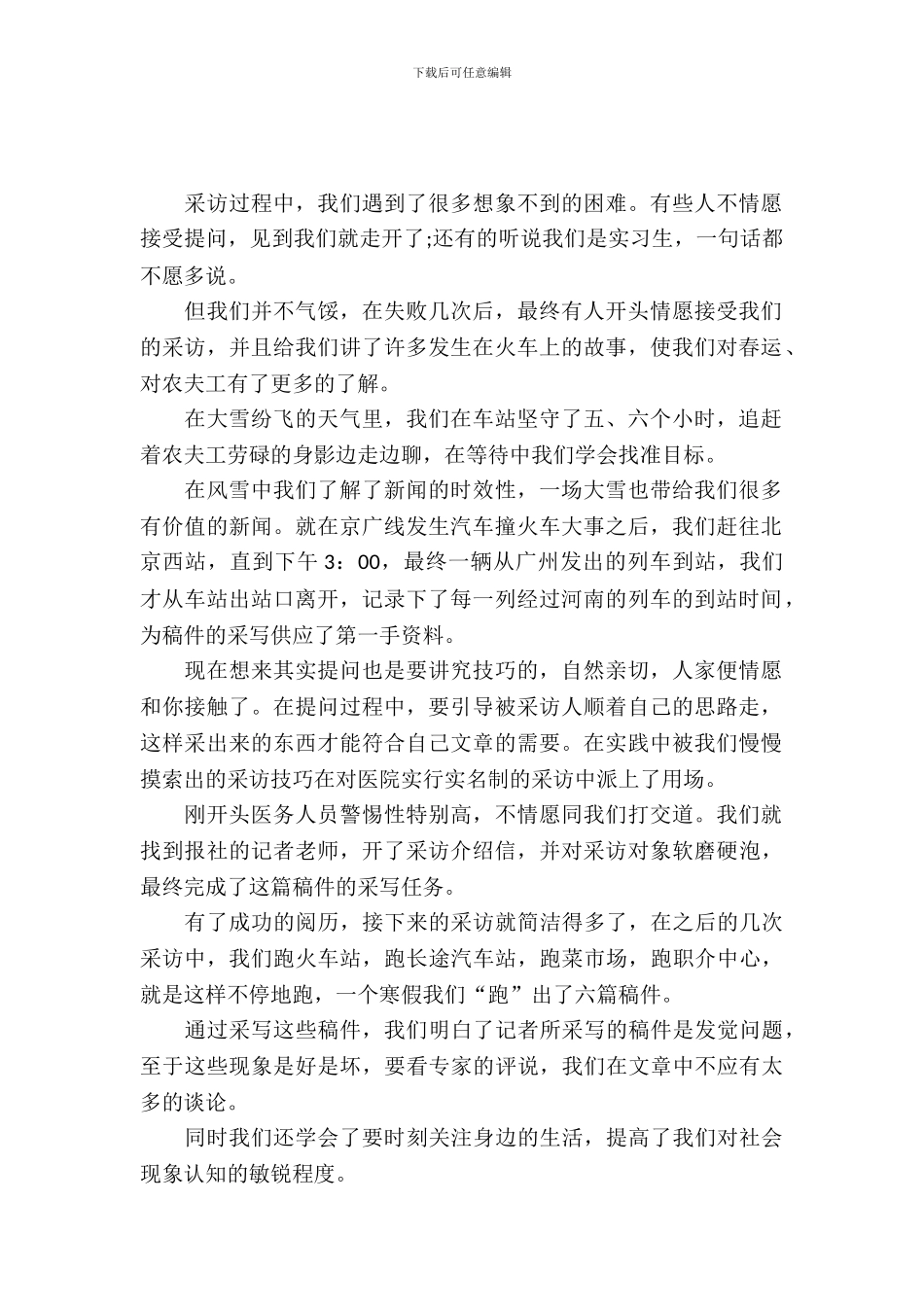 下载后可任意编辑

采访过程中，我们遇到了很多想象不到的困难。有些人不情愿接受提问，见到我们就走开了;还有的听说我们是实习生，一句话都不愿多说。

但我们并不气馁，在失败几次后，最终有人开头情愿接受我们的采访，并且给我们讲了许多发生在火车上的故事，使我们对春运、对农夫工有了更多的了解。

在大雪纷飞的天气里，我们在车站坚守了五、六个小时，追赶着农夫工劳碌的身影边走边聊，在等待中我们学会找准目标。

在风雪中我们了解了新闻的时效性，一场大雪也带给我们很多有价值的新闻。就在京广线发生汽车撞火车大事之后，我们赶往北京西站，直到下午 3：00，最终一辆从广州发出的列车到站，我们才从车站出站口离开，记录下了每一列经过河南的列车的到站时间，为稿件的采写供应了第一手资料。

现在想来其实提问也是要讲究技巧的，自然亲切，人家便情愿和你接触了。在提问过程中，要引导被采访人顺着自己的思路走，这样采出来的东西才能符合自己文章的需要。在实践中被我们慢慢摸索出的采访技巧在对医院实行实名制的采访中派上了用场。

刚开头医务人员警惕性特别高，不情愿同我们打交道。我们就找到报社的记者老师，开了采访介绍信，并对采访对象软磨硬泡，最终完成了这篇稿件的采写任务。

有了成功的阅历，接下来的采访就简洁得多了，在之后的几次采访中，我们跑火车站，跑长途汽车站，跑菜市场，跑职介中心，就是这样不停地跑，一个寒假我们“跑”出了六篇稿件。

通过采写这些稿件，我们明白了记者所采写的稿件是发觉问题，至于这些现象是好是坏，要看专家的评说，我们在文章中不应有太多的谈论。

同时我们还学会了要时刻关注身边的生活，提高了我们对社会现象认知的敏锐程度。